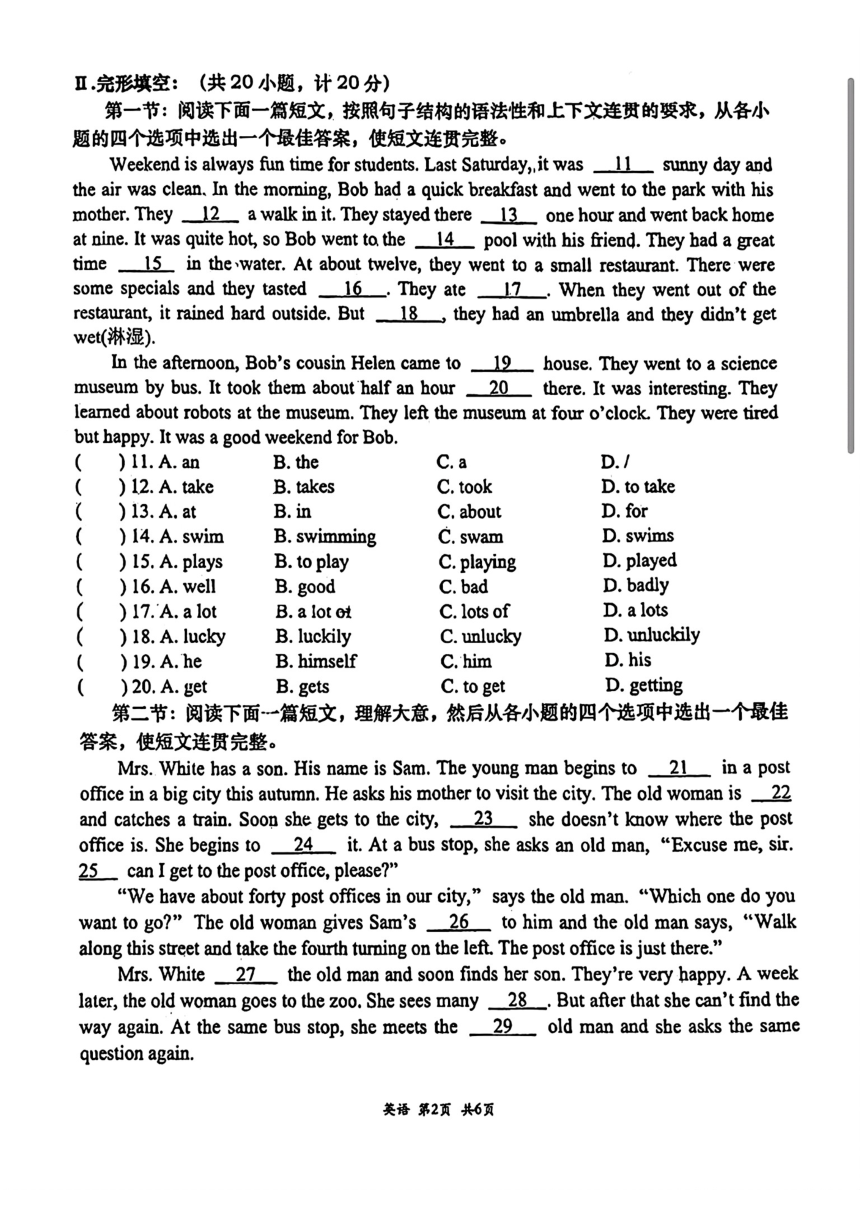 II.完形填空：（共20小题，计20分）

第一节：阅读下面一篇短文，按照句子结构的语法性和上下文连贯的要求，从各小题的四个选项中选出一个最佳答案，使短文连贯完整。

Weekend is always fun time for students. Last Saturday, it was __11__ sunny day and the air was clean. In the morning, Bob had a quick breakfast and went to the park with his mother. They __12__ a walk in it. They stayed there __13__ one hour and went back home at nine. It was quite hot, so Bob went to the __14__ pool with his friend. They had a great time __15__ in the water. At about twelve, they went to a small restaurant. There were some specials and they tasted __16__. They ate __17__. When they went out of the restaurant, it rained hard outside. But __18__, they had an umbrella and they didn't get wet(淋湿).

In the afternoon, Bob's cousin Helen came to __19__ house. They went to a science museum by bus. It took them about half an hour __20__ there. It was interesting. They learned about robots at the museum. They left the museum at four o'clock. They were tired but happy. It was a good weekend for Bob.

( ) 11. A. an B. the C. a D. /
( ) 12. A. take B. takes C. took D. to take
( ) 13. A. at B. in C. about D. for
( ) 14. A. swim B. swimming C. swam D. swims
( ) 15. A. plays B. to play C. playing D. played
( ) 16. A. well B. good C. bad D. badly
( ) 17. A. a lot B. a lot of C. lots of D. a lots
( ) 18. A. lucky B. luckily C. unlucky D. unluckily
( ) 19. A. he B. himself C. him D. his
( ) 20. A. get B. gets C. to get D. getting

第二节：阅读下面一篇短文，理解大意，然后从各小题的四个选项中选出一个最佳答案，使短文连贯完整。

Mrs. White has a son. His name is Sam. The young man begins to __21__ in a post office in a big city this autumn. He asks his mother to visit the city. The old woman is __22__ and catches a train. Soon she gets to the city, __23__ she doesn't know where the post office is. She begins to __24__ it. At a bus stop, she asks an old man, "Excuse me, sir. __25__ can I get to the post office, please?"

"We have about forty post offices in our city," says the old man. "Which one do you want to go?" The old woman gives Sam's __26__ to him and the old man says, "Walk along this street and take the fourth turning on the left. The post office is just there."

Mrs. White __27__ the old man and soon finds her son. They're very happy. A week later, the old woman goes to the zoo. She sees many __28__. But after that she can't find the way again. At the same bus stop, she meets the __29__ old man and she asks the same question again.

英语 第2页 共6页